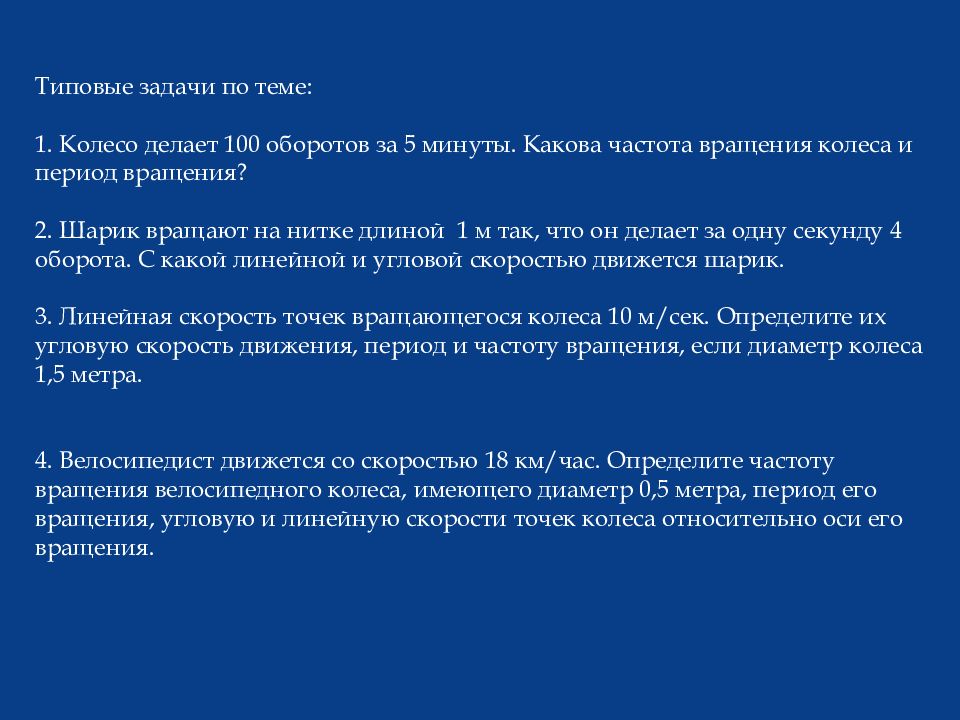 Типовые задачи по теме:

1. Колесо делает 100 оборотов за 5 минуты. Какова частота вращения колеса и период вращения?

2. Шарик вращают на нитке длиной 1 м так, что он делает за одну секунду 4 оборота. С какой линейной и угловой скоростью движется шарик.

3. Линейная скорость точек вращающегося колеса 10 м/сек. Определите их угловую скорость движения, период и частоту вращения, если диаметр колеса 1,5 метра.

4. Велосипедист движется со скоростью 18 км/час. Определите частоту вращения велосипедного колеса, имеющего диаметр 0,5 метра, период его вращения, угловую и линейную скорости точек колеса относительно оси его вращения.